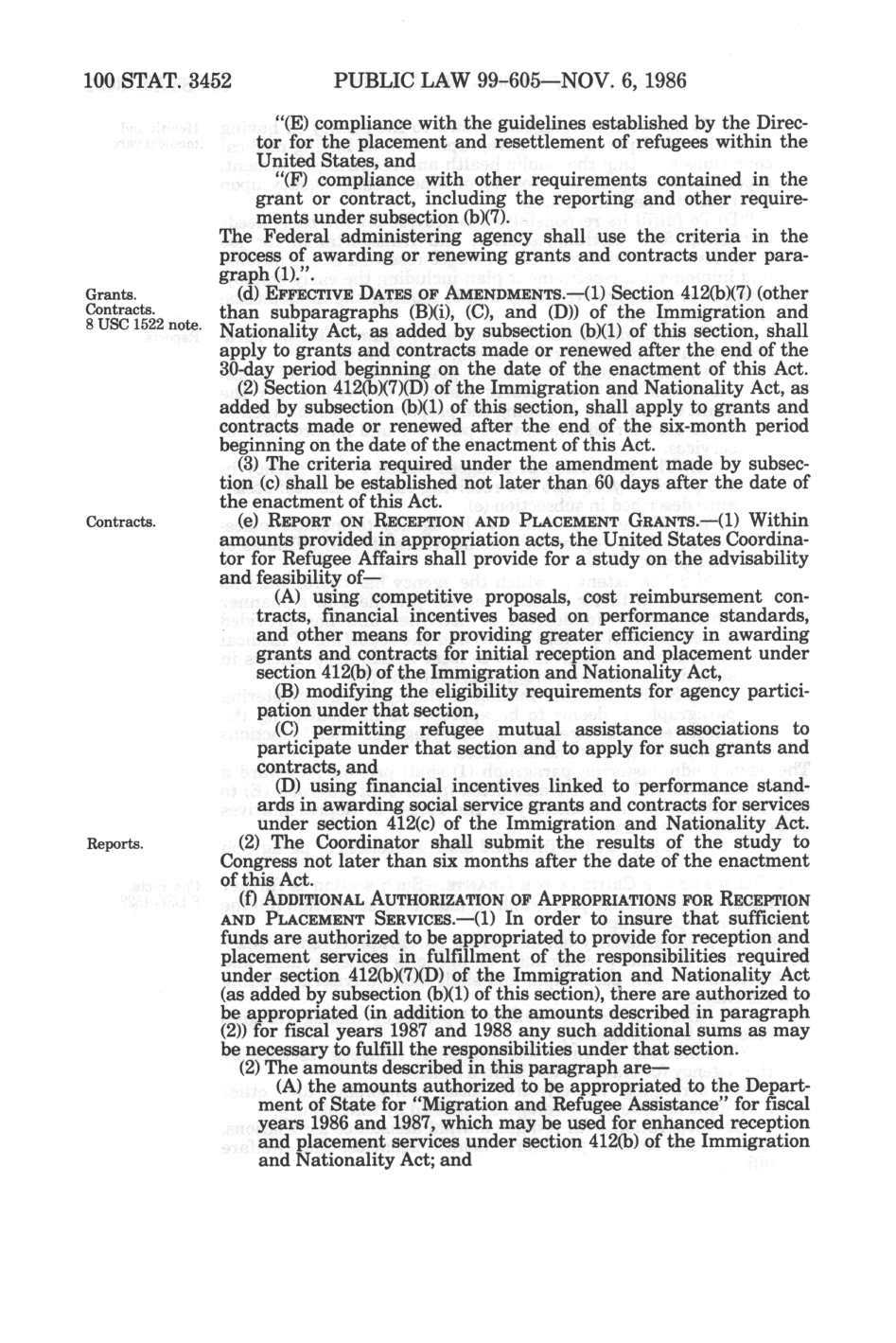 100 STAT. 3452 PUBLIC LAW 99-605—NOV. 6, 1986

"(E) compliance with the guidelines established by the Director for the placement and resettlement of refugees within the United States, and

"(F) compliance with other requirements contained in the grant or contract, including the reporting and other requirements under subsection (b)(7).

The Federal administering agency shall use the criteria in the process of awarding or renewing grants and contracts under paragraph (1).".

Grants. Contracts. 8 USC 1522 note.

(d) EFFECTIVE DATES OF AMENDMENTS.—(1) Section 412(b)(7) (other than subparagraphs (B)(i), (C), and (D)) of the Immigration and Nationality Act, as added by subsection (b)(1) of this section, shall apply to grants and contracts made or renewed after the end of the 30-day period beginning on the date of the enactment of this Act.

(2) Section 412(b)(7)(D) of the Immigration and Nationality Act, as added by subsection (b)(1) of this section, shall apply to grants and contracts made or renewed after the end of the six-month period beginning on the date of the enactment of this Act.

(3) The criteria required under the amendment made by subsection (c) shall be established not later than 60 days after the date of the enactment of this Act.

Contracts.

(e) REPORT ON RECEPTION AND PLACEMENT GRANTS.—(1) Within amounts provided in appropriation acts, the United States Coordinator for Refugee Affairs shall provide for a study on the advisability and feasibility of—

(A) using competitive proposals, cost reimbursement contracts, financial incentives based on performance standards, and other means for providing greater efficiency in awarding grants and contracts for initial reception and placement under section 412(b) of the Immigration and Nationality Act,

(B) modifying the eligibility requirements for agency participation under that section,

(C) permitting refugee mutual assistance associations to participate under that section and to apply for such grants and contracts, and

(D) using financial incentives linked to performance standards in awarding social service grants and contracts for services under section 412(c) of the Immigration and Nationality Act.

Reports.

(2) The Coordinator shall submit the results of the study to Congress not later than six months after the date of the enactment of this Act.

(f) ADDITIONAL AUTHORIZATION OF APPROPRIATIONS FOR RECEPTION AND PLACEMENT SERVICES.—(1) In order to insure that sufficient funds are authorized to be appropriated to provide for reception and placement services in fulfillment of the responsibilities required under section 412(b)(7)(D) of the Immigration and Nationality Act (as added by subsection (b)(1) of this section), there are authorized to be appropriated (in addition to the amounts described in paragraph (2)) for fiscal years 1987 and 1988 any such additional sums as may be necessary to fulfill the responsibilities under that section.

(2) The amounts described in this paragraph are—

(A) the amounts authorized to be appropriated to the Department of State for "Migration and Refugee Assistance" for fiscal years 1986 and 1987, which may be used for enhanced reception and placement services under section 412(b) of the Immigration and Nationality Act; and